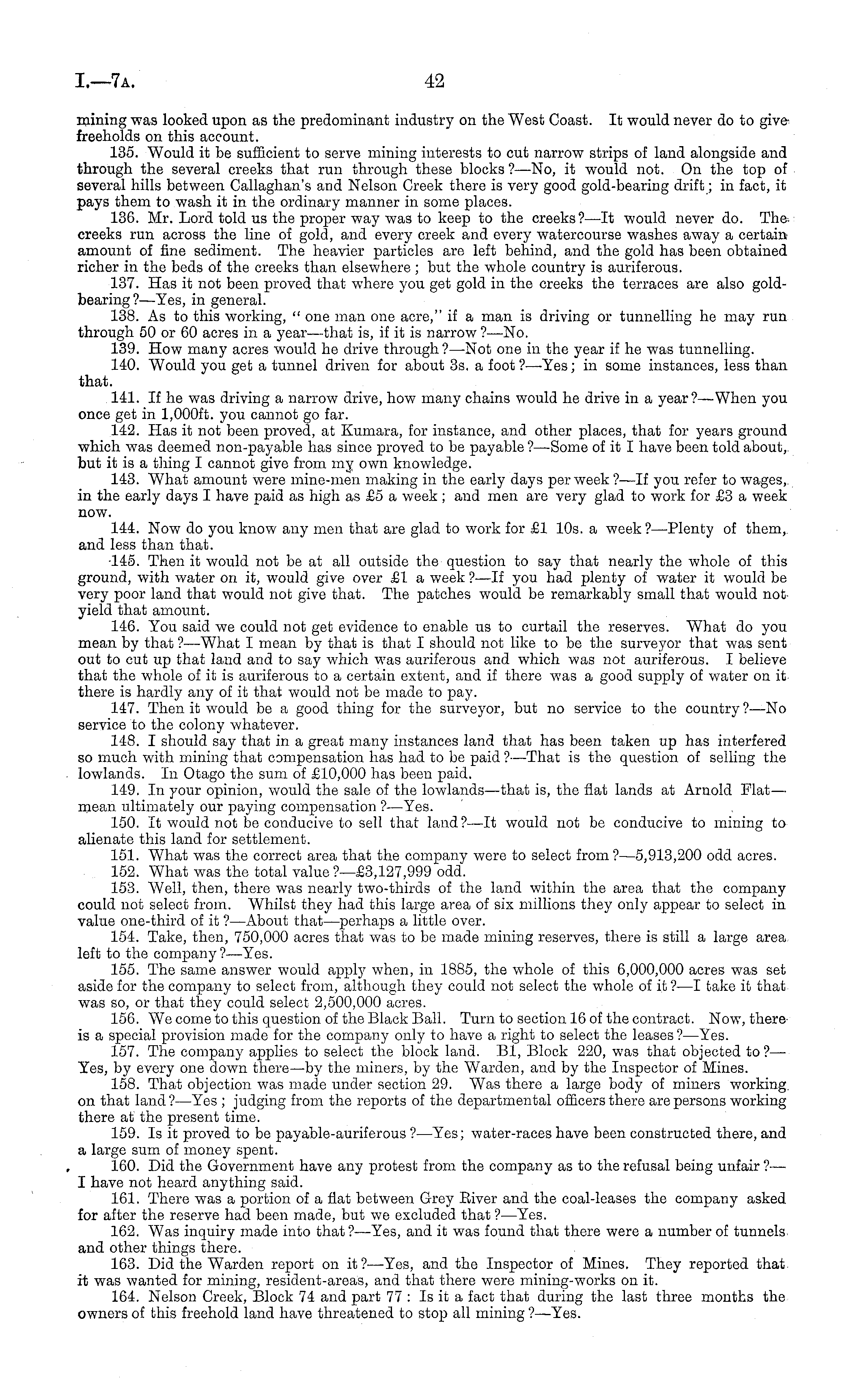 I.—7A. 42

mining was looked upon as the predominant industry on the West Coast. It would never do to give freeholds on this account.

135. Would it be sufficient to serve mining interests to cut narrow strips of land alongside and through the several creeks that run through these blocks?—No, it would not. On the top of several hills between Callaghan's and Nelson Creek there is very good gold-bearing drift; in fact, it pays them to wash it in the ordinary manner in some places.

136. Mr. Lord told us the proper way was to keep to the creeks?—It would never do. The creeks run across the line of gold, and every creek and every watercourse washes away a certain amount of fine sediment. The heavier particles are left behind, and the gold has been obtained richer in the beds of the creeks than elsewhere; but the whole country is auriferous.

137. Has it not been proved that where you get gold in the creeks the terraces are also gold-bearing?—Yes, in general.

138. As to this working, "one man one acre," if a man is driving or tunnelling he may run through 50 or 60 acres in a year—that is, if it is narrow?—No.

139. How many acres would he drive through?—Not one in the year if he was tunnelling.

140. Would you get a tunnel driven for about 3s. a foot?—Yes; in some instances, less than that.

141. If he was driving a narrow drive, how many chains would he drive in a year?—When you once get in 1,000ft. you cannot go far.

142. Has it not been proved, at Kumara, for instance, and other places, that for years ground which was deemed non-payable has since proved to be payable?—Some of it I have been told about, but it is a thing I cannot give from my own knowledge.

143. What amount were mine-men making in the early days per week?—If you refer to wages, in the early days I have paid as high as £5 a week; and men are very glad to work for £3 a week now.

144. Now do you know any men that are glad to work for £1 10s. a week?—Plenty of them, and less than that.

145. Then it would not be at all outside the question to say that nearly the whole of this ground, with water on it, would give over £1 a week?—If you had plenty of water it would be very poor land that would not give that. The patches would be remarkably small that would not yield that amount.

146. You said we could not get evidence to enable us to curtail the reserves. What do you mean by that?—What I mean by that is that I should not like to be the surveyor that was sent out to cut up that land and to say which was auriferous and which was not auriferous. I believe that the whole of it is auriferous to a certain extent, and if there was a good supply of water on it there is hardly any of it that would not be made to pay.

147. Then it would be a good thing for the surveyor, but no service to the country?—No service to the colony whatever.

148. I should say that in a great many instances land that has been taken up has interfered so much with mining that compensation has had to be paid?—That is the question of selling the lowlands. In Otago the sum of £10,000 has been paid.

149. In your opinion, would the sale of the lowlands—that is, the flat lands at Arnold Flat—mean ultimately our paying compensation?—Yes.

150. It would not be conducive to sell that land?—It would not be conducive to mining to alienate this land for settlement.

151. What was the correct area that the company were to select from?—5,913,200 odd acres.

152. What was the total value?—£3,127,999 odd.

153. Well, then, there was nearly two-thirds of the land within the area that the company could not select from. Whilst they had this large area of six millions they only appear to select in value one-third of it?—About that—perhaps a little over.

154. Take, then, 750,000 acres that was to be made mining reserves, there is still a large area left to the company?—Yes.

155. The same answer would apply when, in 1885, the whole of this 6,000,000 acres was set aside for the company to select from, although they could not select the whole of it?—I take it that was so, or that they could select 2,500,000 acres.

156. We come to this question of the Black Ball. Turn to section 16 of the contract. Now, there is a special provision made for the company only to have a right to select the leases?—Yes.

157. The company applies to select the block land. B1, Block 220, was that objected to?—Yes, by every one down there—by the miners, by the Warden, and by the Inspector of Mines.

158. That objection was made under section 29. Was there a large body of miners working on that land?—Yes; judging from the reports of the departmental officers there are persons working there at the present time.

159. Is it proved to be payable-auriferous?—Yes; water-races have been constructed there, and a large sum of money spent.

160. Did the Government have any protest from the company as to the refusal being unfair?—I have not heard anything said.

161. There was a portion of a flat between Grey River and the coal-leases the company asked for after the reserve had been made, but we excluded that?—Yes.

162. Was inquiry made into that?—Yes, and it was found that there were a number of tunnels and other things there.

163. Did the Warden report on it?—Yes, and the Inspector of Mines. They reported that it was wanted for mining, resident-areas, and that there were mining-works on it.

164. Nelson Creek, Block 74 and part 77: Is it a fact that during the last three months the owners of this freehold land have threatened to stop all mining?—Yes.